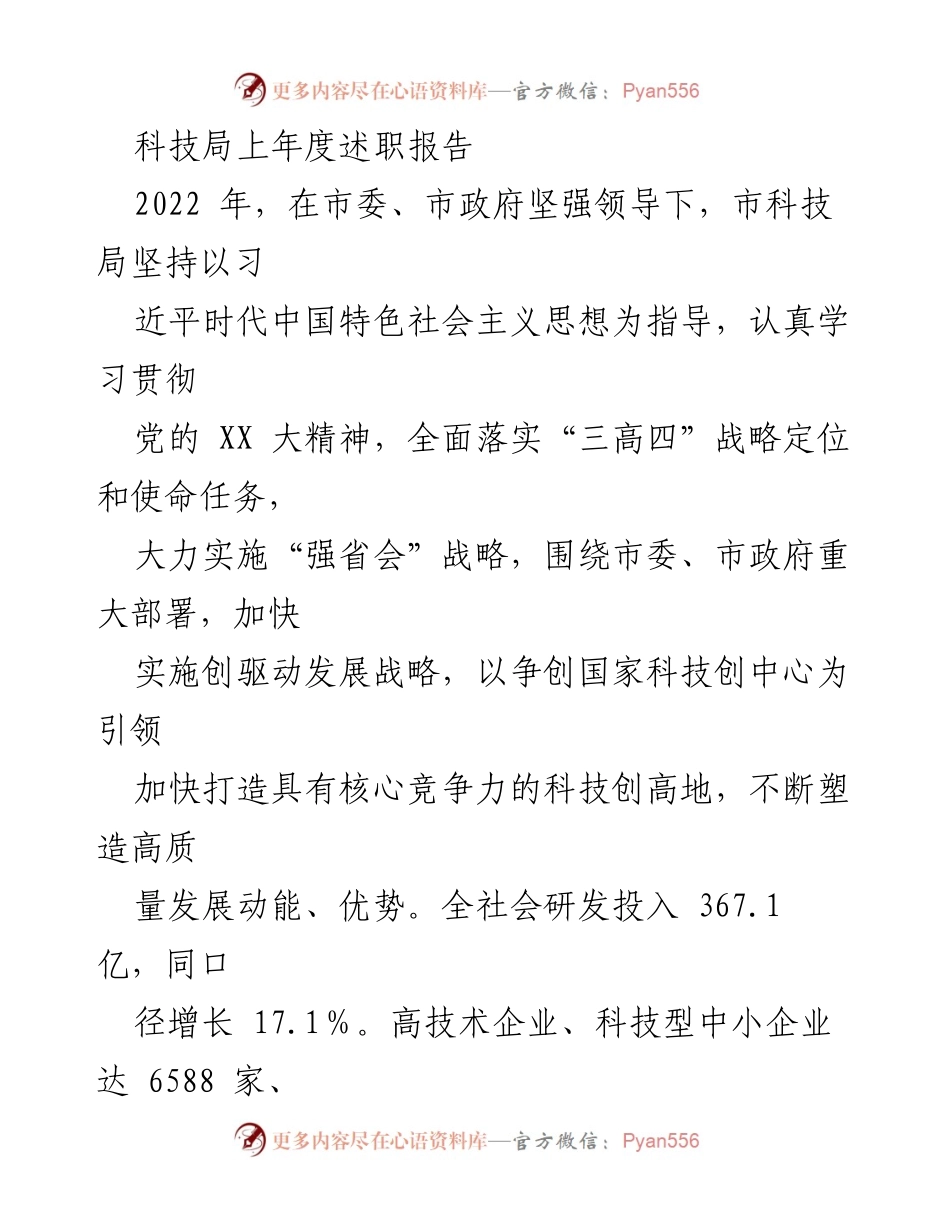 更多内容尽在心语资料库—官方微信：Pyan556

科技局上年度述职报告

2022 年，在市委、市政府坚强领导下，市科技局坚持以习

近平时代中国特色社会主义思想为指导，认真学习贯彻

党的 XX 大精神，全面落实“三高四”战略定位和使命任务，

大力实施“强省会”战略，围绕市委、市政府重大部署，加快

实施创驱动发展战略，以争创国家科技创中心为引领

加快打造具有核心竞争力的科技创高地，不断塑造高质

量发展动能、优势。全社会研发投入 367.1 亿，同口

径增长 17.1％。高技术企业、科技型中小企业达 6588 家、

更多内容尽在心语资料库—官方微信：Pyan556